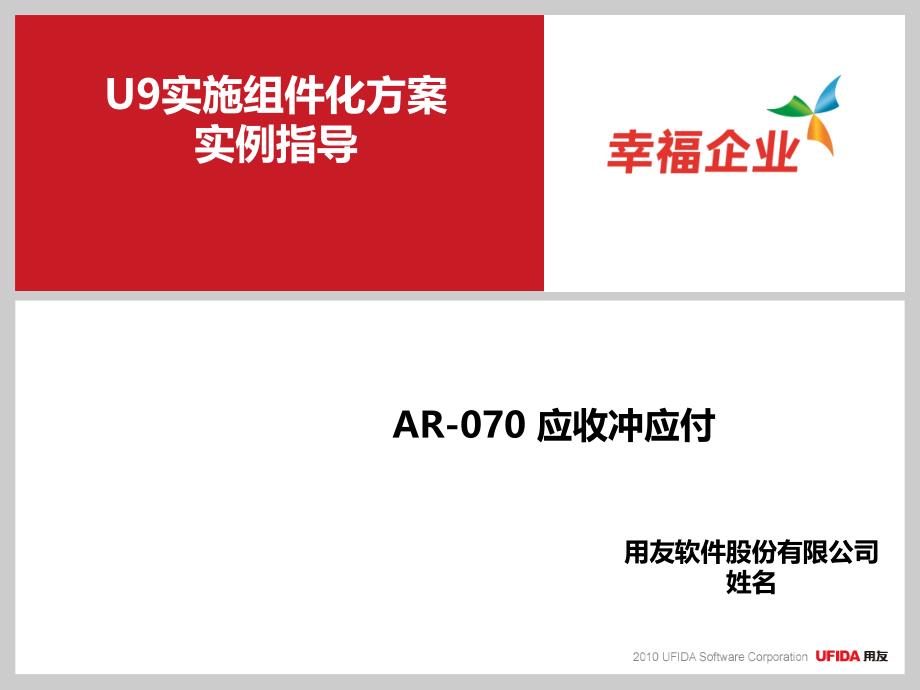 U9实施组件化方案
实例指导

幸福企业

AR-070 应收冲应付

用友软件股份有限公司
姓名

2010 UFIDA Software Corporation UFIDA 用友